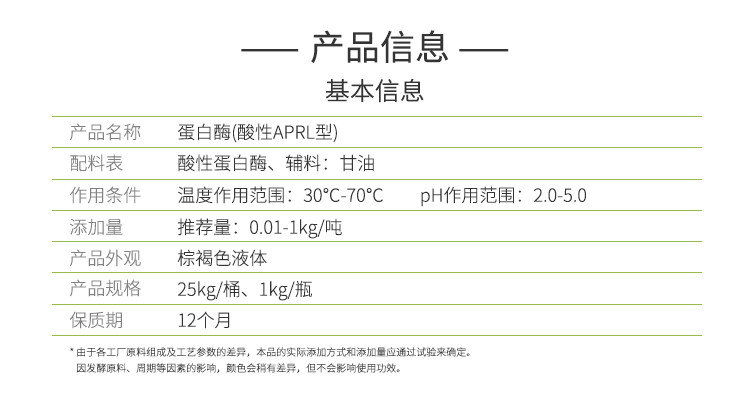 —— 产品信息 ——

基本信息

产品名称 蛋白酶(酸性APRL型)

配料表 酸性蛋白酶、辅料：甘油

作用条件 温度作用范围：30°C-70°C pH作用范围：2.0-5.0

添加量 推荐量：0.01-1kg/吨

产品外观 棕褐色液体

产品规格 25kg/桶、1kg/瓶

保质期 12个月

* 由于各工厂原料组成及工艺参数的差异，本品的实际添加方式和添加量应通过试验来确定。
因发酵原料、周期等因素的影响，颜色会稍有差异，但不会影响使用功效。